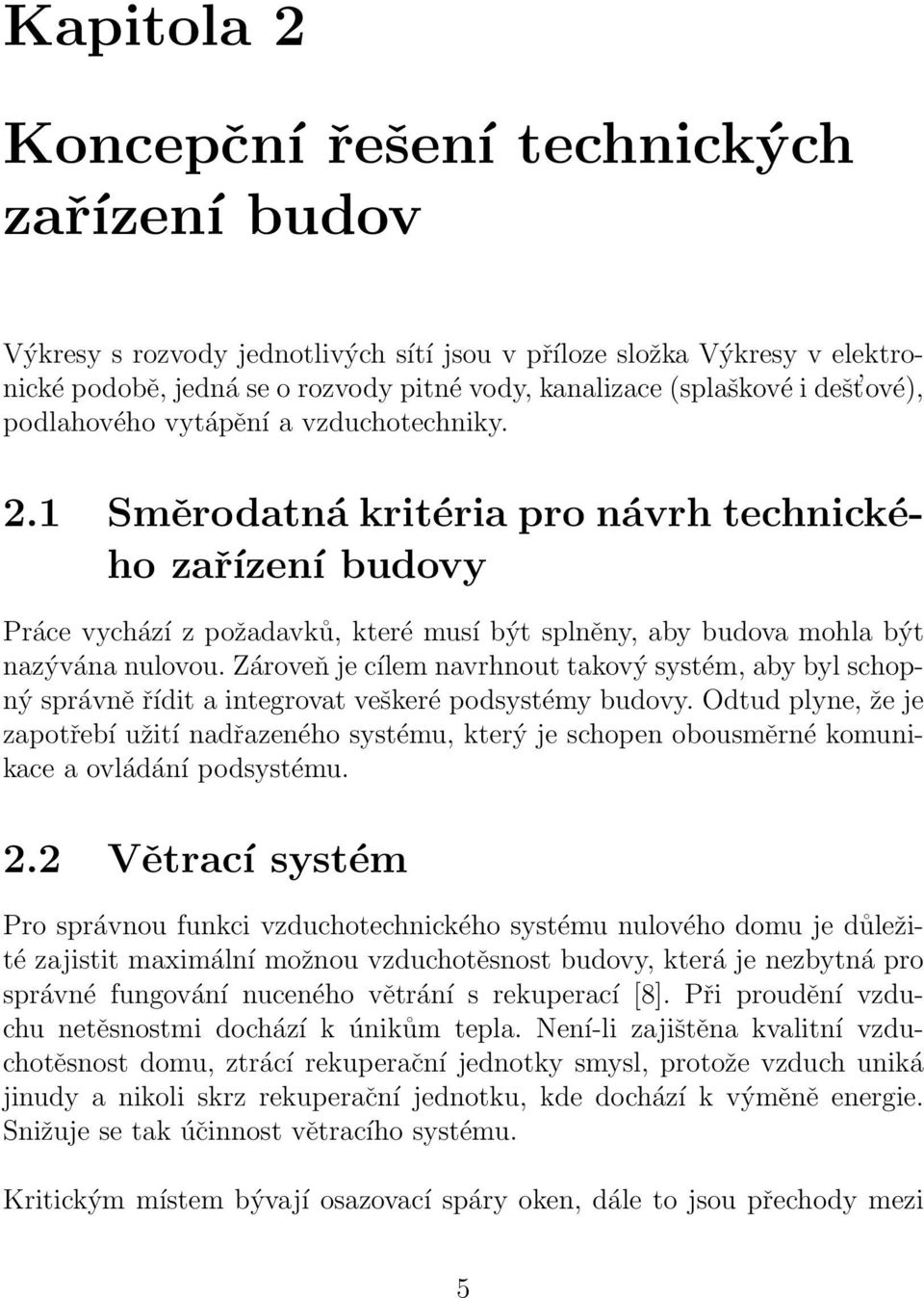 Kapitola 2

Koncepční řešení technických zařízení budov

Výkresy s rozvody jednotlivých sítí jsou v příloze složka Výkresy v elektronické podobě, jedná se o rozvody pitné vody, kanalizace (splaškové i dešťové), podlahového vytápění a vzduchotechniky.

2.1 Směrodatná kritéria pro návrh technického zařízení budovy

Práce vychází z požadavků, které musí být splněny, aby budova mohla být nazývána nulovou. Zároveň je cílem navrhnout takový systém, aby byl schopný správně řídit a integrovat veškeré podsystémy budovy. Odtud plyne, že je zapotřebí užití nadřazeného systému, který je schopen obousměrné komunikace a ovládání podsystému.

2.2 Větrací systém

Pro správnou funkci vzduchotechnického systému nulového domu je důležité zajistit maximální možnou vzduchotěsnost budovy, která je nezbytná pro správné fungování nuceného větrání s rekuperací [8]. Při proudění vzduchu netěsnostmi dochází k únikům tepla. Není-li zajištěna kvalitní vzduchotěsnost domu, ztrácí rekuperační jednotky smysl, protože vzduch uniká jinudy a nikoli skrz rekuperační jednotku, kde dochází k výměně energie. Snižuje se tak účinnost větracího systému.

Kritickým místem bývají osazovací spáry oken, dále to jsou přechody mezi

5